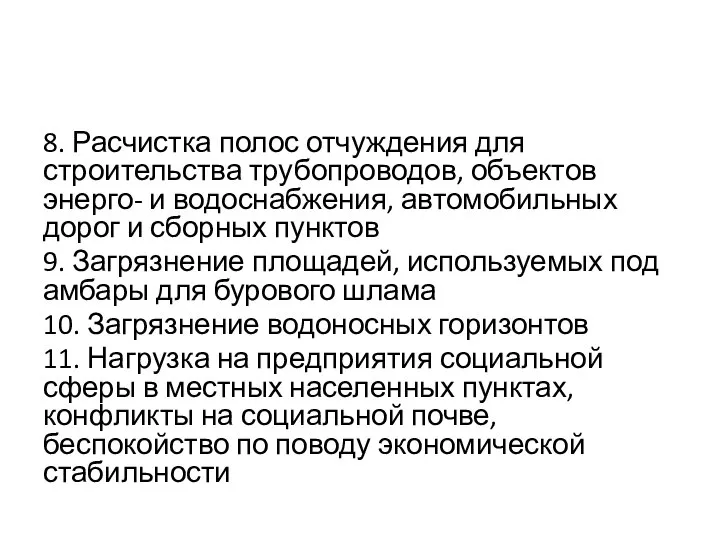 8. Расчистка полос отчуждения для строительства трубопроводов, объектов энерго- и водоснабжения, автомобильных дорог и сборных пунктов

9. Загрязнение площадей, используемых под амбары для бурового шлама

10. Загрязнение водоносных горизонтов

11. Нагрузка на предприятия социальной сферы в местных населенных пунктах, конфликты на социальной почве, беспокойство по поводу экономической стабильности